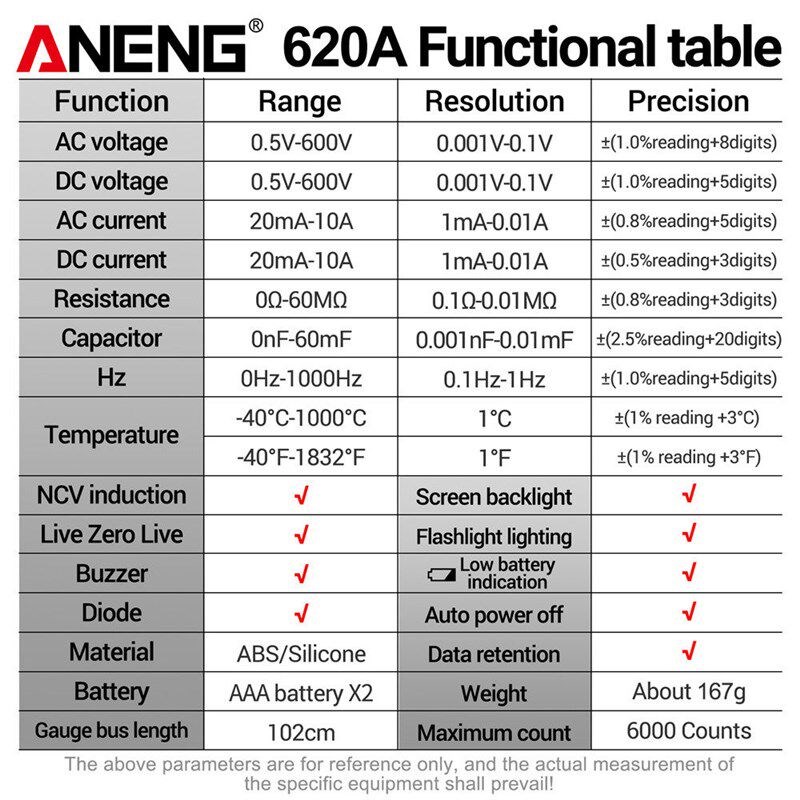 ANENG® 620A Functional table

| Function | Range | Resolution | Precision |
|---|---|---|---|
| AC voltage | 0.5V-600V | 0.001V-0.1V | ±(1.0%reading+8digits) |
| DC voltage | 0.5V-600V | 0.001V-0.1V | ±(1.0%reading+5digits) |
| AC current | 20mA-10A | 1mA-0.01A | ±(0.8%reading+5digits) |
| DC current | 20mA-10A | 1mA-0.01A | ±(0.5%reading+3digits) |
| Resistance | 0Ω-60MΩ | 0.1Ω-0.01MΩ | ±(0.8%reading+3digits) |
| Capacitor | 0nF-60mF | 0.001nF-0.01mF | ±(2.5%reading+20digits) |
| Hz | 0Hz-1000Hz | 0.1Hz-1Hz | ±(1.0%reading+5digits) |
| Temperature | -40°C-1000°C | 1°C | ±(1% reading +3°C) |
| | -40°F-1832°F | 1°F | ±(1% reading +3°F) |
| NCV induction | √ | Screen backlight | √ |
| Live Zero Live | √ | Flashlight lighting | √ |
| Buzzer | √ | Low battery indication | √ |
| Diode | √ | Auto power off | √ |
| Material | ABS/Silicone | Data retention | √ |
| Battery | AAA battery X2 | Weight | About 167g |
| Gauge bus length | 102cm | Maximum count | 6000 Counts |

The above parameters are for reference only, and the actual measurement of the specific equipment shall prevail!